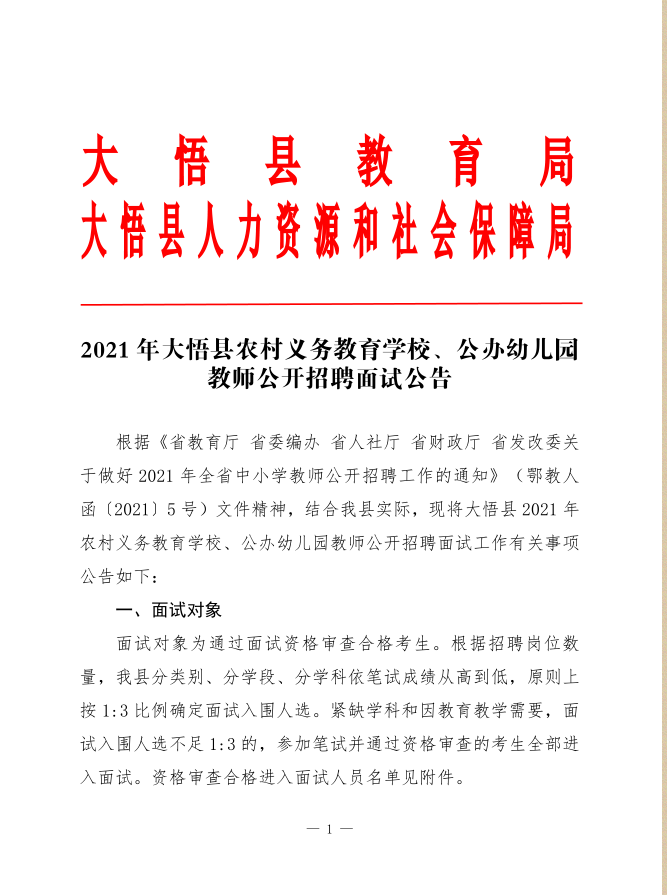 大悟县教育局
大悟县人力资源和社会保障局

2021年大悟县农村义务教育学校、公办幼儿园教师公开招聘面试公告

根据《省教育厅 省委编办 省人社厅 省财政厅 省发改委关于做好2021年全省中小学教师公开招聘工作的通知》（鄂教人函〔2021〕5号）文件精神，结合我县实际，现将大悟县2021年农村义务教育学校、公办幼儿园教师公开招聘面试工作有关事项公告如下：

一、面试对象

面试对象为通过面试资格审查合格考生。根据招聘岗位数量，我县分类别、分学段、分学科依笔试成绩从高到低，原则上按1:3比例确定面试入围人选。紧缺学科和因教育教学需要，面试入围人选不足1:3的，参加笔试并通过资格审查的考生全部进入面试。资格审查合格进入面试人员名单见附件。

— 1 —